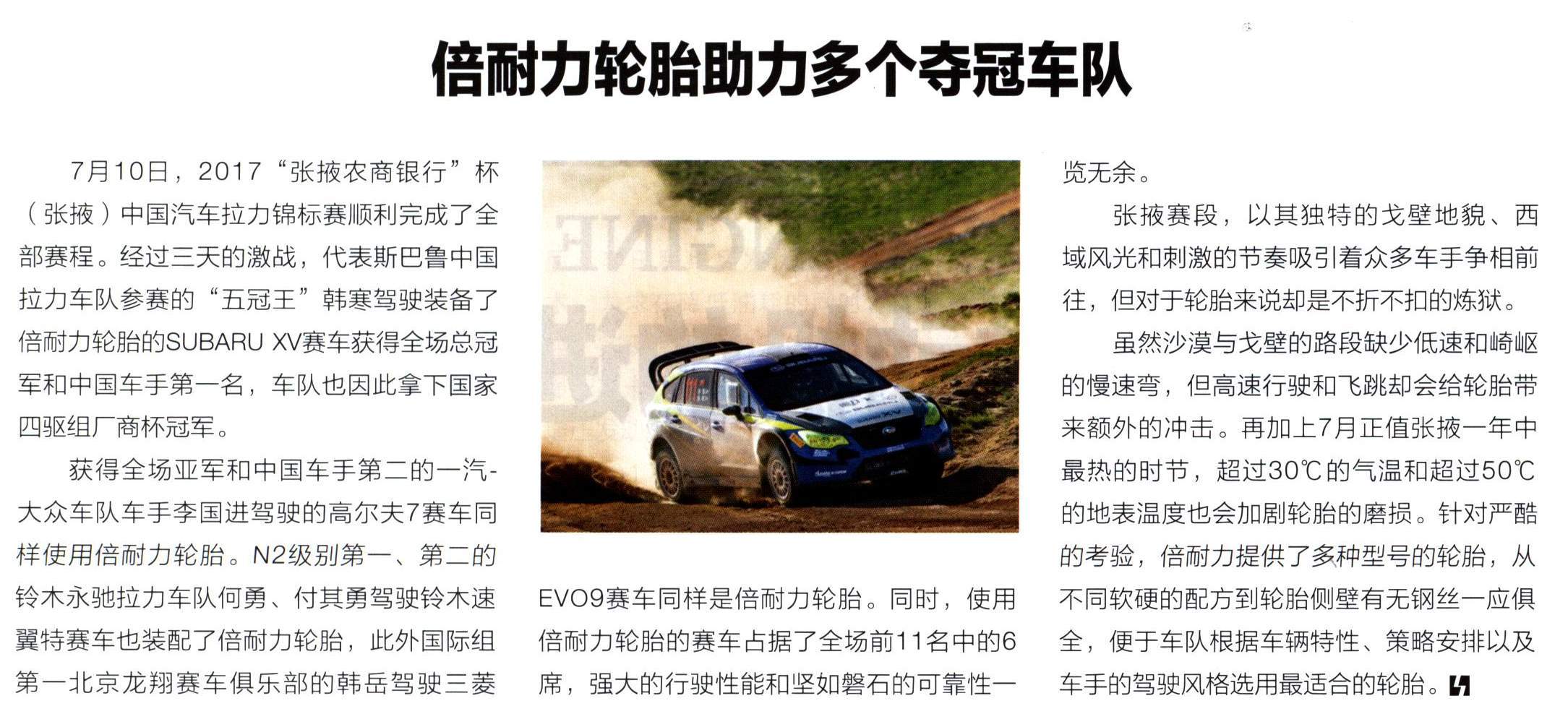 倍耐力轮胎助力多个夺冠车队

7月10日，2017“张掖农商银行”杯（张掖）中国汽车拉力锦标赛顺利完成了全部赛程。经过三天的激战，代表斯巴鲁中国拉力车队参赛的“五冠王”韩寒驾驶装备了倍耐力轮胎的SUBARU XV赛车获得全场总冠军和中国车手第一名，车队也因此拿下国家四驱组厂商杯冠军。

获得全场亚军和中国车手第二的一汽-大众车队车手李国进驾驶的高尔夫7赛车同样使用倍耐力轮胎。N2级别第一、第二的铃木永驰拉力车队何勇、付其勇驾驶铃木速翼特赛车也装配了倍耐力轮胎，此外国际组第一北京龙翔赛车俱乐部的韩岳驾驶三菱EVO9赛车同样是倍耐力轮胎。同时，使用倍耐力轮胎的赛车占据了全场前11名中的6席，强大的行驶性能和坚如磐石的可靠性一览无余。

张掖赛段，以其独特的戈壁地貌、西域风光和刺激的节奏吸引着众多车手争相前往，但对于轮胎来说却是不折不扣的炼狱。

虽然沙漠与戈壁的路段缺少低速和崎岖的慢速弯，但高速行驶和飞跳却会给轮胎带来额外的冲击。再加上7月正值张掖一年中最热的时节，超过30℃的气温和超过50℃的地表温度也会加剧轮胎的磨损。针对严酷的考验，倍耐力提供了多种型号的轮胎，从不同软硬的配方到轮胎侧壁有无钢丝一应俱全，便于车队根据车辆特性、策略安排以及车手的驾驶风格选用最适合的轮胎。